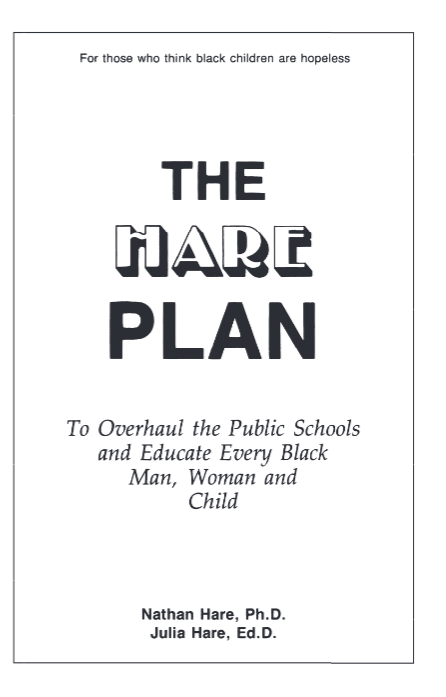 For those who think black children are hopeless

THE
HARE
PLAN

To Overhaul the Public Schools and Educate Every Black Man, Woman and Child

Nathan Hare, Ph.D.
Julia Hare, Ed.D.